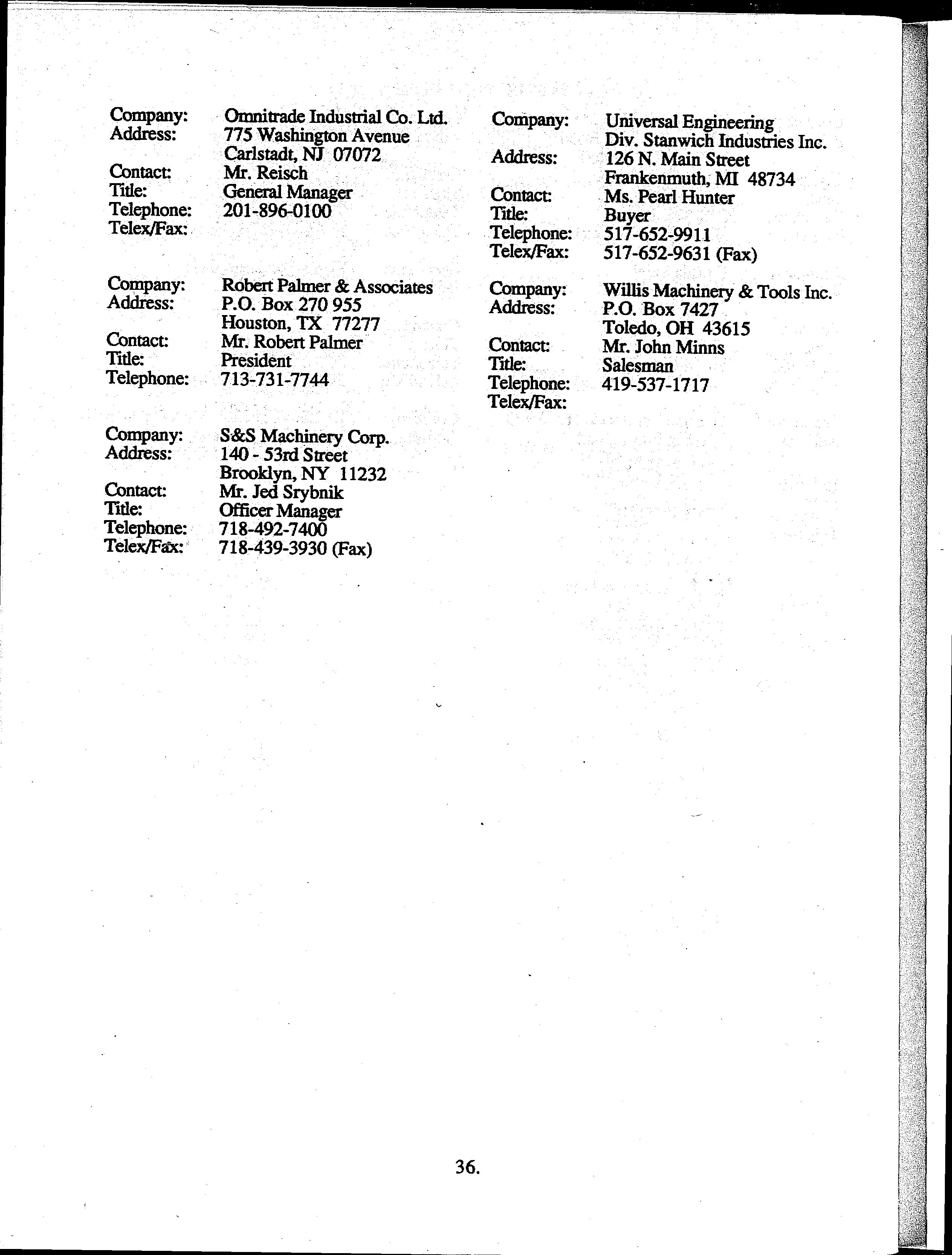 Company: Omnitrade Industrial Co. Ltd.
Address: 775 Washington Avenue
Carlstadt, NJ 07072
Contact: Mr. Reisch
Title: General Manager
Telephone: 201-896-0100
Telex/Fax:

Company: Robert Palmer & Associates
Address: P.O. Box 270 955
Houston, TX 77277
Contact: Mr. Robert Palmer
Title: President
Telephone: 713-731-7744

Company: S&S Machinery Corp.
Address: 140 - 53rd Street
Brooklyn, NY 11232
Contact: Mr. Jed Srybnik
Title: Officer Manager
Telephone: 718-492-7400
Telex/Fax: 718-439-3930 (Fax)

Company: Universal Engineering
Div. Stanwich Industries Inc.
Address: 126 N. Main Street
Frankenmuth, MI 48734
Contact: Ms. Pearl Hunter
Title: Buyer
Telephone: 517-652-9911
Telex/Fax: 517-652-9631 (Fax)

Company: Willis Machinery & Tools Inc.
Address: P.O. Box 7427
Toledo, OH 43615
Contact: Mr. John Minns
Title: Salesman
Telephone: 419-537-1717
Telex/Fax:

36.